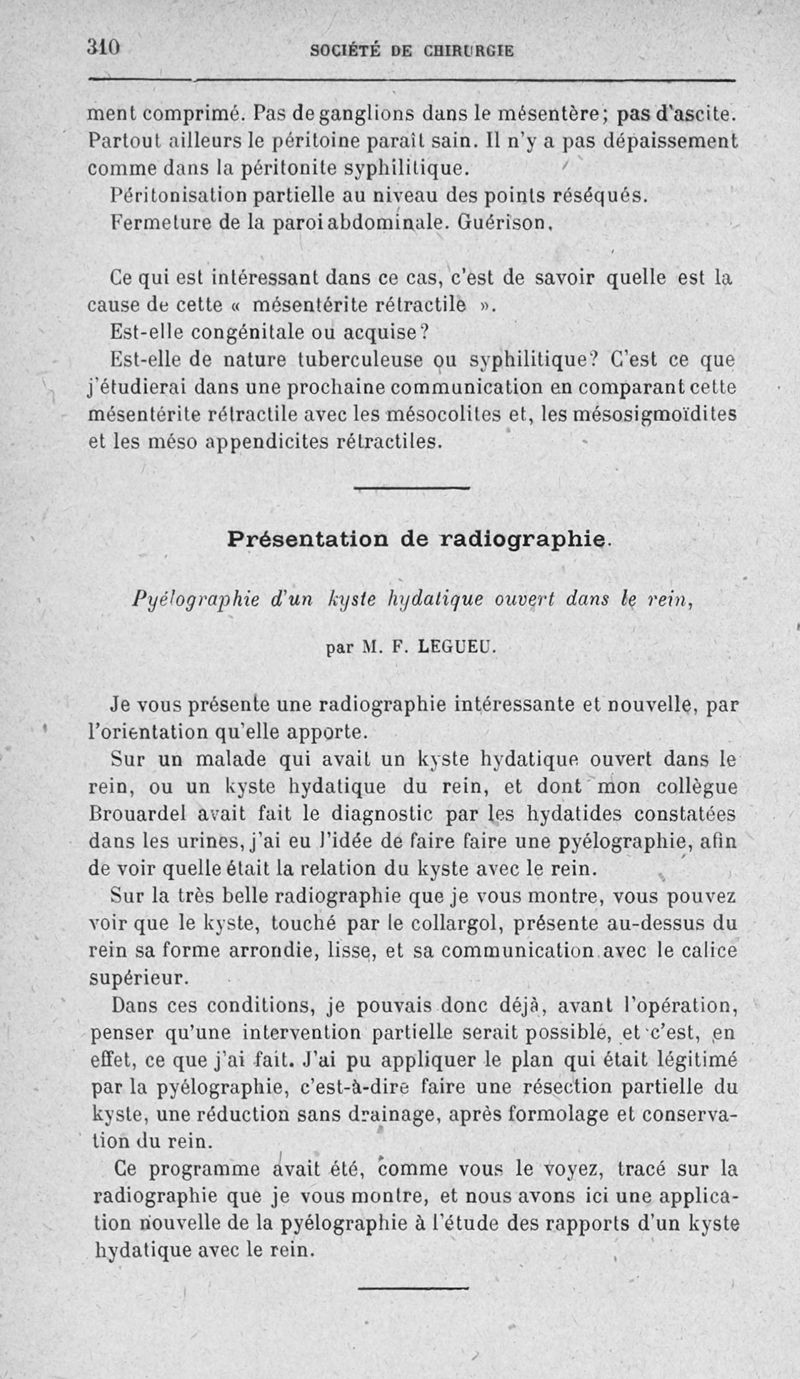 310 SOCIÉTÉ DE CHIRURGIE

ment comprimé. Pas de ganglions dans le mésentère; pas d'ascite. Partout ailleurs le péritoine paraît sain. Il n'y a pas dépaissement comme dans la péritonite syphilitique.

Péritonisation partielle au niveau des points réséqués.

Fermeture de la paroi abdominale. Guérison.

Ce qui est intéressant dans ce cas, c'est de savoir quelle est la cause de cette « mésentérite rétractile ».

Est-elle congénitale ou acquise?

Est-elle de nature tuberculeuse ou syphilitique? C'est ce que j'étudierai dans une prochaine communication en comparant cette mésentérite rétractile avec les mésocolites et, les mésosigmoïdites et les méso appendicites rétractiles.

Présentation de radiographie.

Pyélographie d'un kyste hydatique ouvert dans le rein,

par M. F. LEGUEU.

Je vous présente une radiographie intéressante et nouvelle, par l'orientation qu'elle apporte.

Sur un malade qui avait un kyste hydatique ouvert dans le rein, ou un kyste hydatique du rein, et dont mon collègue Brouardel avait fait le diagnostic par les hydatides constatées dans les urines, j'ai eu l'idée de faire faire une pyélographie, afin de voir quelle était la relation du kyste avec le rein.

Sur la très belle radiographie que je vous montre, vous pouvez voir que le kyste, touché par le collargol, présente au-dessus du rein sa forme arrondie, lisse, et sa communication avec le calice supérieur.

Dans ces conditions, je pouvais donc déjà, avant l'opération, penser qu'une intervention partielle serait possible, et c'est, en effet, ce que j'ai fait. J'ai pu appliquer le plan qui était légitimé par la pyélographie, c'est-à-dire faire une résection partielle du kyste, une réduction sans drainage, après formolage et conservation du rein.

Ce programme avait été, comme vous le voyez, tracé sur la radiographie que je vous montre, et nous avons ici une application nouvelle de la pyélographie à l'étude des rapports d'un kyste hydatique avec le rein.